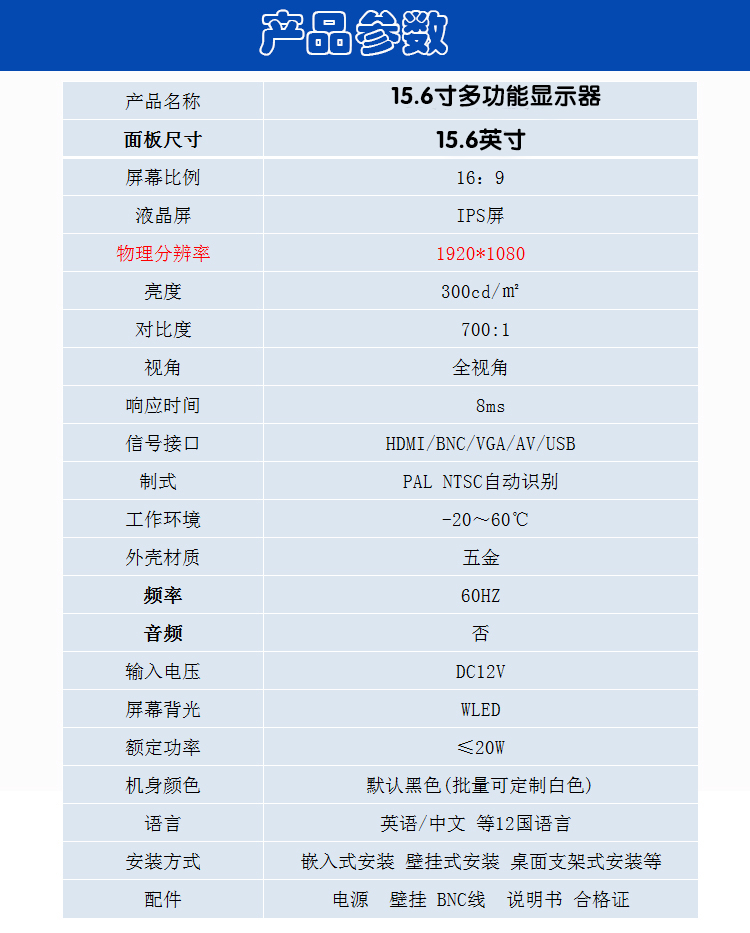 产品参数

| 产品名称 | 15.6寸多功能显示器 |
|---|---|
| 面板尺寸 | 15.6英寸 |
| 屏幕比例 | 16：9 |
| 液晶屏 | IPS屏 |
| 物理分辨率 | 1920*1080 |
| 亮度 | 300cd/㎡ |
| 对比度 | 700:1 |
| 视角 | 全视角 |
| 响应时间 | 8ms |
| 信号接口 | HDMI/BNC/VGA/AV/USB |
| 制式 | PAL NTSC自动识别 |
| 工作环境 | -20～60℃ |
| 外壳材质 | 五金 |
| 频率 | 60HZ |
| 音频 | 否 |
| 输入电压 | DC12V |
| 屏幕背光 | WLED |
| 额定功率 | ≤20W |
| 机身颜色 | 默认黑色(批量可定制白色) |
| 语言 | 英语/中文 等12国语言 |
| 安装方式 | 嵌入式安装 壁挂式安装 桌面支架式安装等 |
| 配件 | 电源 壁挂 BNC线 说明书 合格证 |